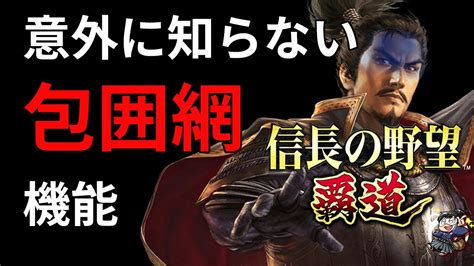 意外に知らない

包囲網

機能

信長の野望™

覇道